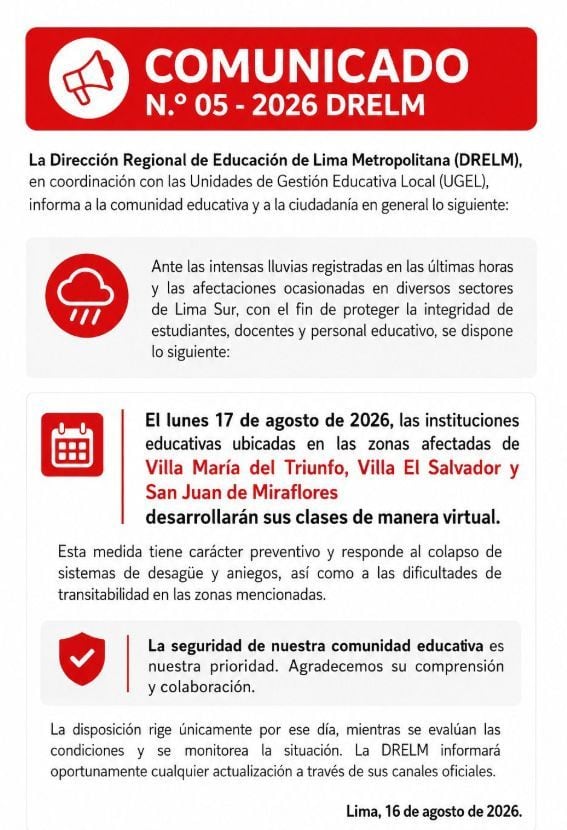 COMUNICADO
N.º 05 - 2026 DRELM

La Dirección Regional de Educación de Lima Metropolitana (DRELM), en coordinación con las Unidades de Gestión Educativa Local (UGEL), informa a la comunidad educativa y a la ciudadanía en general lo siguiente:

Ante las intensas lluvias registradas en las últimas horas y las afectaciones ocasionadas en diversos sectores de Lima Sur, con el fin de proteger la integridad de estudiantes, docentes y personal educativo, se dispone lo siguiente:

El lunes 17 de agosto de 2026, las instituciones educativas ubicadas en las zonas afectadas de Villa María del Triunfo, Villa El Salvador y San Juan de Miraflores desarrollarán sus clases de manera virtual.

Esta medida tiene carácter preventivo y responde al colapso de sistemas de desagüe y aniegos, así como a las dificultades de transitabilidad en las zonas mencionadas.

La seguridad de nuestra comunidad educativa es nuestra prioridad. Agradecemos su comprensión y colaboración.

La disposición rige únicamente por ese día, mientras se evalúan las condiciones y se monitorea la situación. La DRELM informará oportunamente cualquier actualización a través de sus canales oficiales.

Lima, 16 de agosto de 2026.